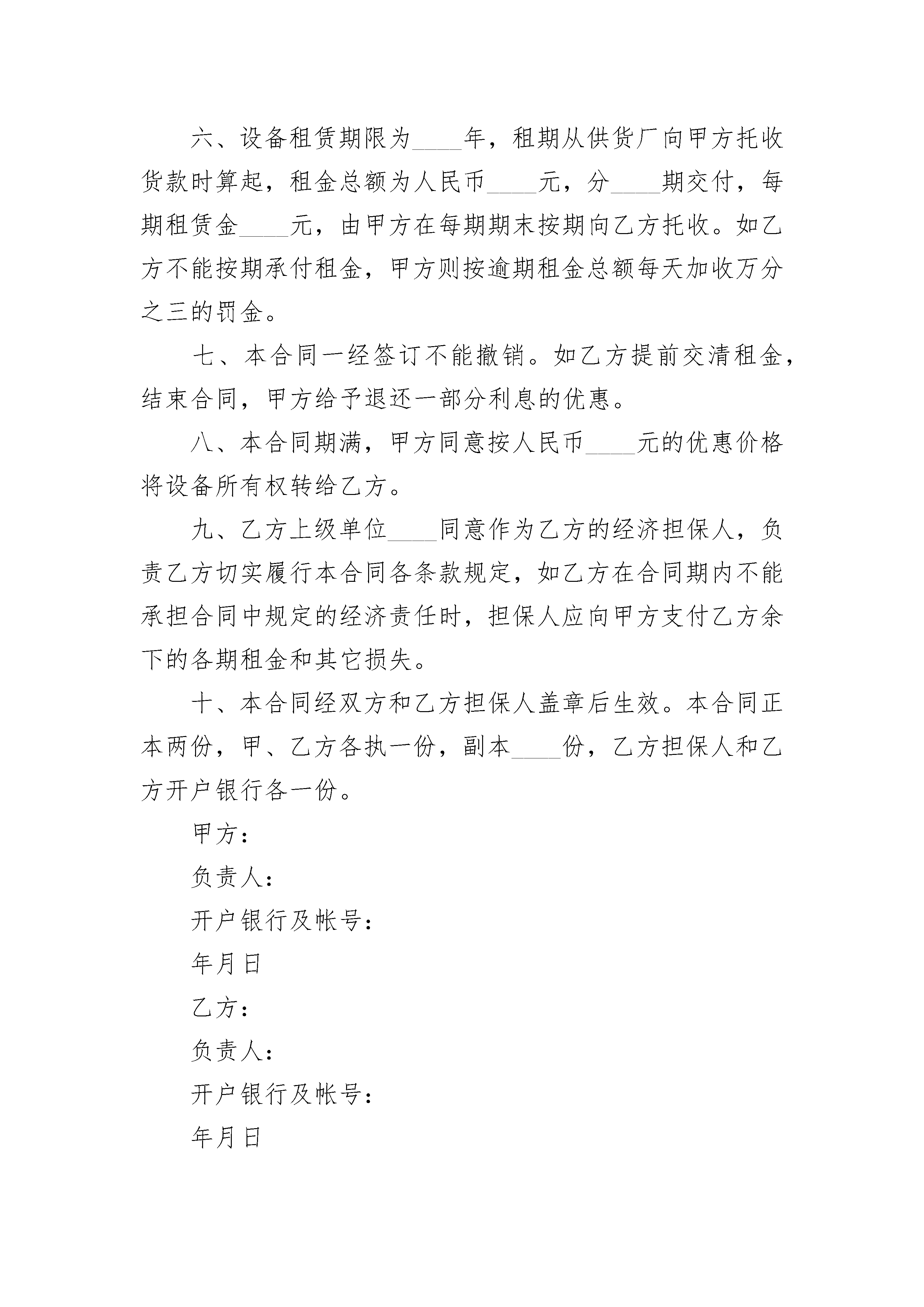 六、设备租赁期限为____年，租期从供货厂向甲方托收货款时算起，租金总额为人民币____元，分____期交付，每期租赁金____元，由甲方在每期期末按期向乙方托收。如乙方不能按期承付租金，甲方则按逾期租金总额每天加收万分之三的罚金。

七、本合同一经签订不能撤销。如乙方提前交清租金，结束合同，甲方给予退还一部分利息的优惠。

八、本合同期满，甲方同意按人民币____元的优惠价格将设备所有权转给乙方。

九、乙方上级单位____同意作为乙方的经济担保人，负责乙方切实履行本合同各条款规定，如乙方在合同期内不能承担合同中规定的经济责任时，担保人应向甲方支付乙方余下的各期租金和其它损失。

十、本合同经双方和乙方担保人盖章后生效。本合同正本两份，甲、乙方各执一份，副本____份，乙方担保人和乙方开户银行各一份。

甲方：

负责人：

开户银行及帐号：

年月日

乙方：

负责人：

开户银行及帐号：

年月日